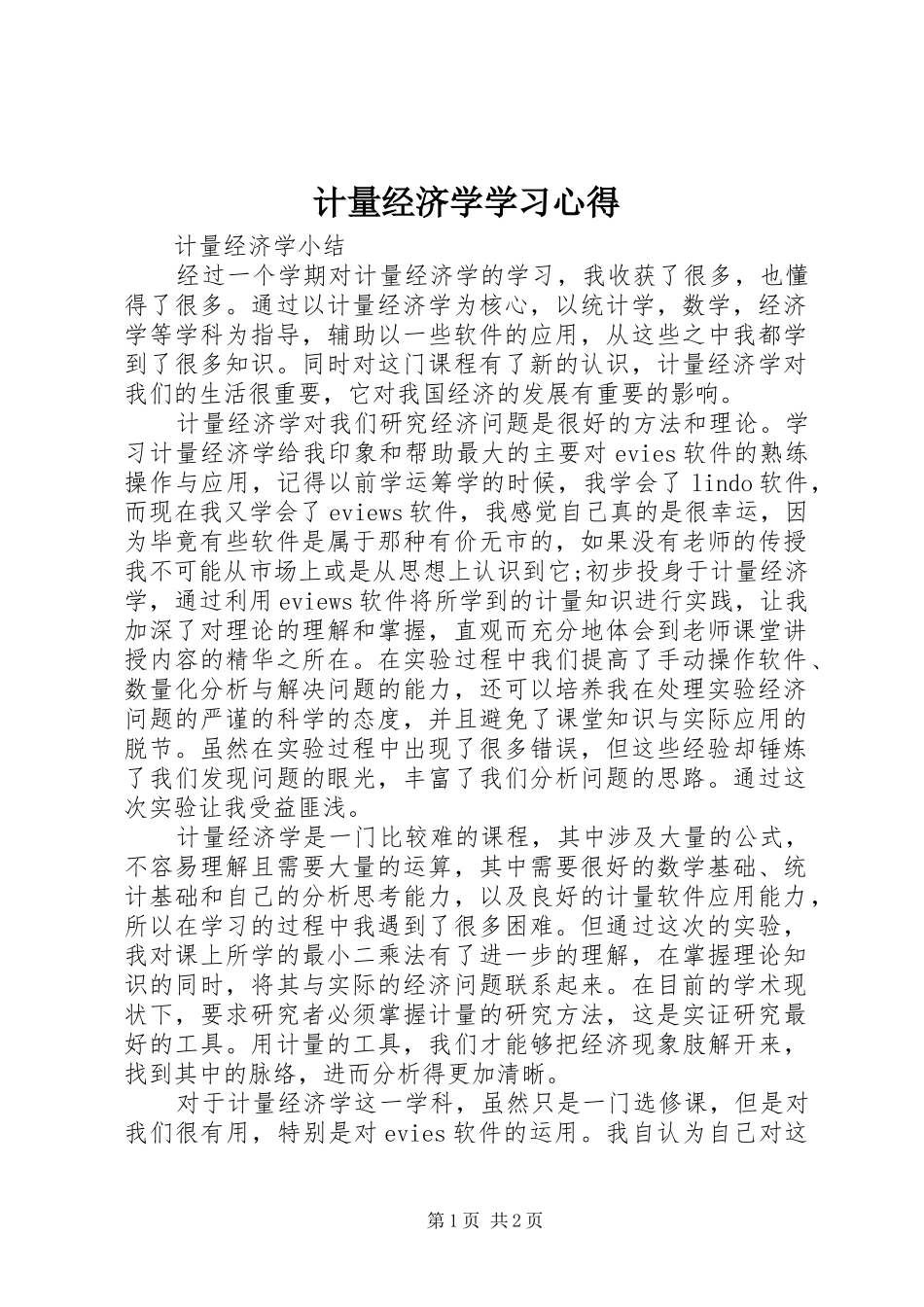 计量经济学学习心得

计量经济学小结

经过一个学期对计量经济学的学习，我收获了很多，也懂得了很多。通过以计量经济学为核心，以统计学，数学，经济学等学科为指导，辅助以一些软件的应用，从这些之中我都学到了很多知识。同时对这门课程有了新的认识，计量经济学对我们的生活很重要，它对我国经济的发展有重要的影响。

计量经济学对我们研究经济问题是很好的方法和理论。学习计量经济学给我印象和帮助最大的主要对evies软件的熟练操作与应用，记得以前学运筹学的时候，我学会了lindo软件，而现在我又学会了eviews软件，我感觉自己真的是很幸运，因为毕竟有些软件是属于那种有价无市的，如果没有老师的传授我不可能从市场上或是从思想上认识到它;初步投身于计量经济学，通过利用eviews软件将所学到的计量知识进行实践，让我加深了对理论的理解和掌握，直观而充分地体会到老师课堂讲授内容的精华之所在。在实验过程中我们提高了手动操作软件、数量化分析与解决问题的能力，还可以培养我在处理实验经济问题的严谨的科学的态度，并且避免了课堂知识与实际应用的脱节。虽然在实验过程中出现了很多错误，但这些经验却锤炼了我们发现问题的眼光，丰富了我们分析问题的思路。通过这次实验让我受益匪浅。

计量经济学是一门比较难的课程，其中涉及大量的公式，不容易理解且需要大量的运算，其中需要很好的数学基础、统计基础和自己的分析思考能力，以及良好的计量软件应用能力，所以在学习的过程中我遇到了很多困难。但通过这次的实验，我对课上所学的最小二乘法有了进一步的理解，在掌握理论知识的同时，将其与实际的经济问题联系起来。在目前的学术现状下，要求研究者必须掌握计量的研究方法，这是实证研究最好的工具。用计量的工具，我们才能够把经济现象肢解开来，找到其中的脉络，进而分析得更加清晰。

对于计量经济学这一学科，虽然只是一门选修课，但是对我们很有用，特别是对evies软件的运用。我自认为自己对这

第1页 共2页